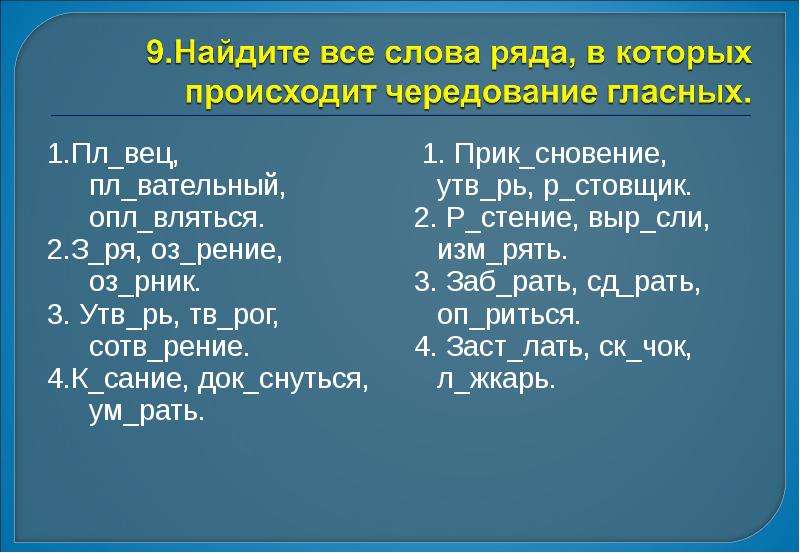 9.Найдите все слова ряда, в которых происходит чередование гласных.

1.Пл_вец, пл_вательный, опл_вляться.
2.З_ря, оз_рение, оз_рник.
3. Утв_рь, тв_рог, сотв_рение.
4.К_сание, док_снуться, ум_рать.

1. Прик_сновение, утв_рь, р_стовщик.
2. Р_стение, выр_сли, изм_рять.
3. Заб_рать, сд_рать, оп_риться.
4. Заст_лать, ск_чок, л_жкарь.